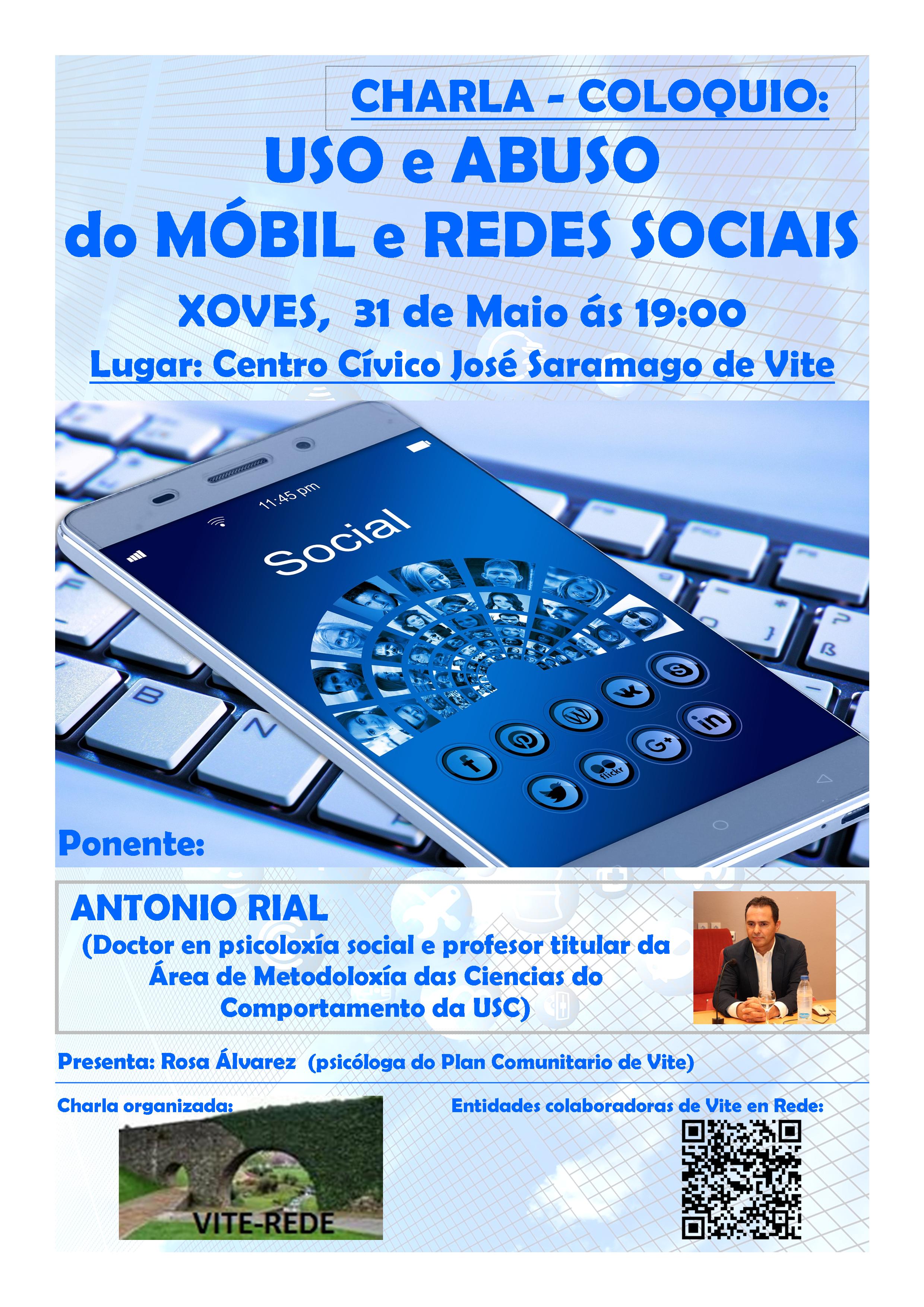 CHARLA - COLOQUIO:

USO e ABUSO do MÓBIL e REDES SOCIAIS

XOVES, 31 de Maio ás 19:00

Lugar: Centro Cívico José Saramago de Vite

11:45 pm

Social

flickr

Ponente:

ANTONIO RIAL
(Doctor en psicoloxía social e profesor titular da Área de Metodoloxía das Ciencias do Comportamento da USC)

Presenta: Rosa Álvarez (psicóloga do Plan Comunitario de Vite)

Charla organizada:

VITE-REDE

Entidades colaboradoras de Vite en Rede: